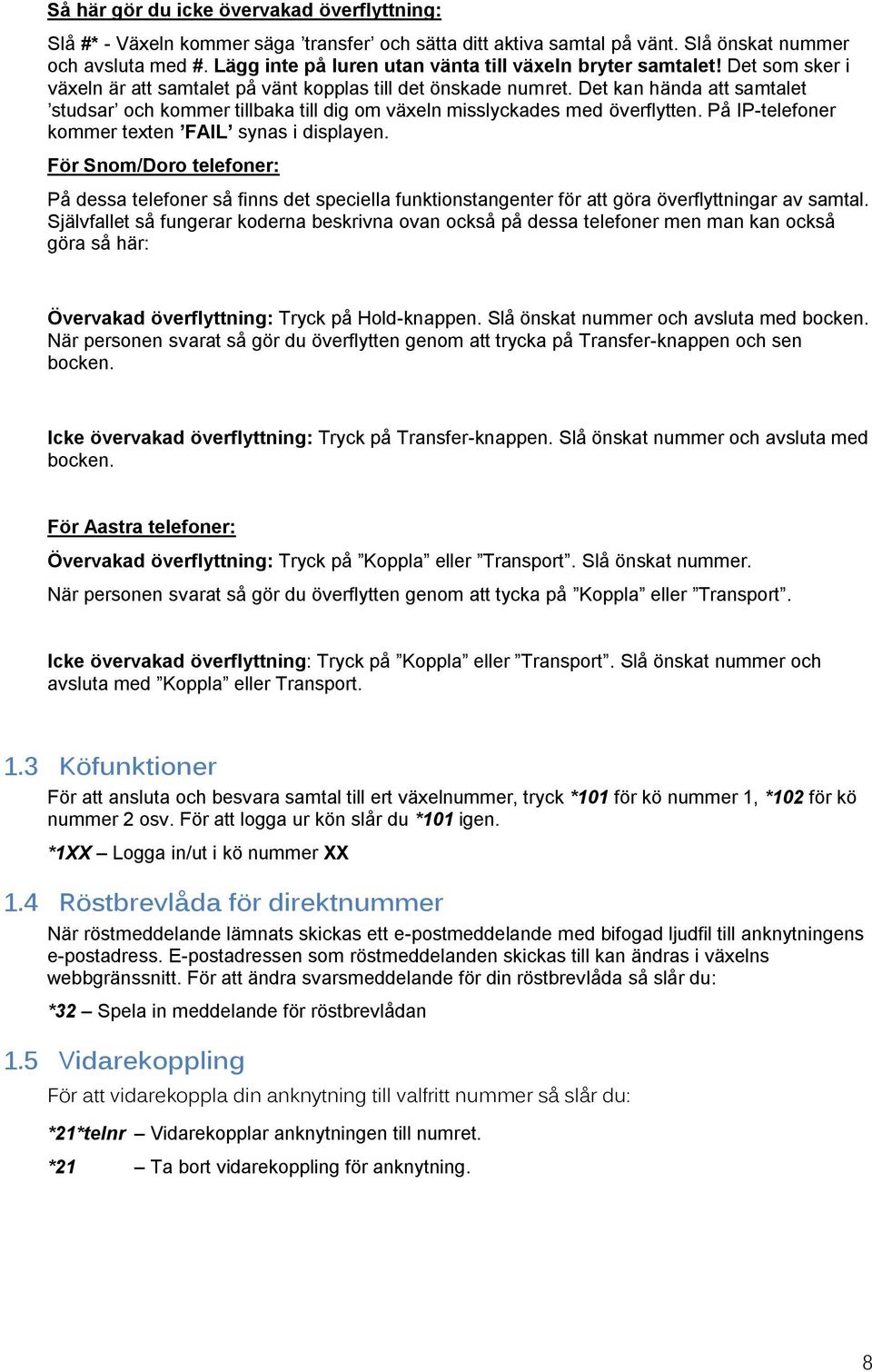 Så här gör du icke övervakad överflyttning:

Slå #* - Växeln kommer säga ’transfer’ och sätta ditt aktiva samtal på vänt. Slå önskat nummer och avsluta med #. Lägg inte på luren utan vänta till växeln bryter samtalet! Det som sker i växeln är att samtalet på vänt kopplas till det önskade numret. Det kan hända att samtalet ’studsar’ och kommer tillbaka till dig om växeln misslyckades med överflytten. På IP-telefoner kommer texten ’FAIL’ synas i displayen.

För Snom/Doro telefoner:

På dessa telefoner så finns det speciella funktionstangenter för att göra överflyttningar av samtal. Självfallet så fungerar koderna beskrivna ovan också på dessa telefoner men man kan också göra så här:

Övervakad överflyttning: Tryck på Hold-knappen. Slå önskat nummer och avsluta med bocken. När personen svarat så gör du överflytten genom att trycka på Transfer-knappen och sen bocken.

Icke övervakad överflyttning: Tryck på Transfer-knappen. Slå önskat nummer och avsluta med bocken.

För Aastra telefoner:

Övervakad överflyttning: Tryck på ”Koppla” eller ”Transport”. Slå önskat nummer.

När personen svarat så gör du överflytten genom att tycka på ”Koppla” eller ”Transport”.

Icke övervakad överflyttning: Tryck på ”Koppla” eller ”Transport”. Slå önskat nummer och avsluta med ”Koppla” eller Transport.

1.3 Köfunktioner

För att ansluta och besvara samtal till ert växelnummer, tryck *101 för kö nummer 1, *102 för kö nummer 2 osv. För att logga ur kön slår du *101 igen.

*1XX – Logga in/ut i kö nummer XX

1.4 Röstbrevlåda för direktnummer

När röstmeddelande lämnats skickas ett e-postmeddelande med bifogad ljudfil till anknytningens e-postadress. E-postadressen som röstmeddelanden skickas till kan ändras i växelns webbgränssnitt. För att ändra svarsmeddelande för din röstbrevlåda så slår du:

*32 – Spela in meddelande för röstbrevlådan

1.5 Vidarekoppling

För att vidarekoppla din anknytning till valfritt nummer så slår du:

*21*telnr – Vidarekopplar anknytningen till numret.

*21 – Ta bort vidarekoppling för anknytning.

8